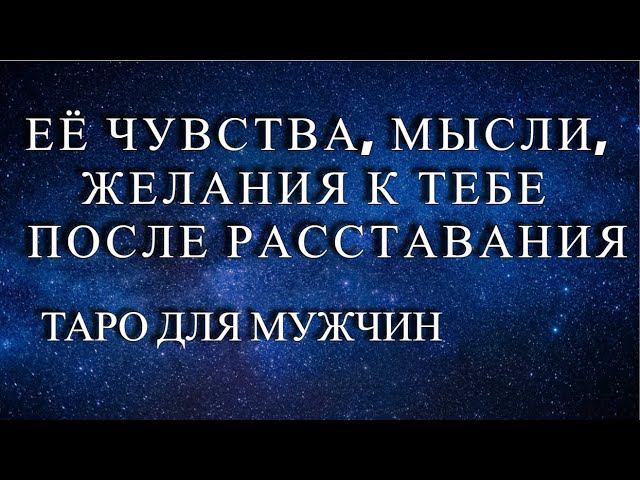 ЕЁ ЧУВСТВА, МЫСЛИ, ЖЕЛАНИЯ К ТЕБЕ ПОСЛЕ РАССТАВАНИЯ

ТАРО ДЛЯ МУЖЧИН